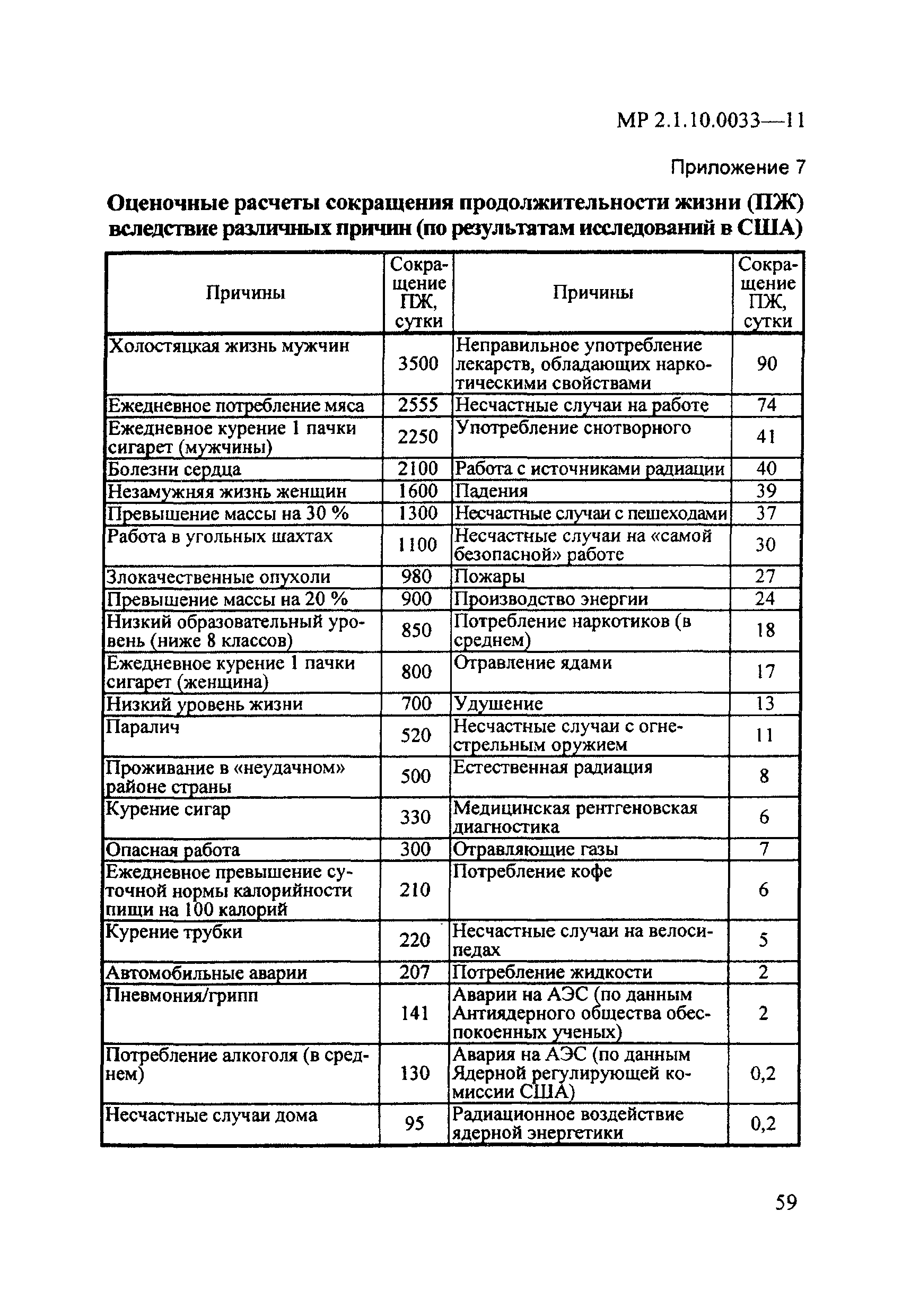 МР 2.1.10.0033—11

Приложение 7

Оценочные расчеты сокращения продолжительности жизни (ПЖ) вследствие различных причин (по результатам исследований в США)

| Причины | Сокращение ПЖ, сутки | Причины | Сокращение ПЖ, сутки |
|---|---|---|---|
| Холостяцкая жизнь мужчин | 3500 | Неправильное употребление лекарств, обладающих наркотическими свойствами | 90 |
| Ежедневное потребление мяса | 2555 | Несчастные случаи на работе | 74 |
| Ежедневное курение 1 пачки сигарет (мужчины) | 2250 | Употребление снотворного | 41 |
| Болезни сердца | 2100 | Работа с источниками радиации | 40 |
| Незамужняя жизнь женщин | 1600 | Падения | 39 |
| Превышение массы на 30 % | 1300 | Несчастные случаи с пешеходами | 37 |
| Работа в угольных шахтах | 1100 | Несчастные случаи на «самой безопасной» работе | 30 |
| Злокачественные опухоли | 980 | Пожары | 27 |
| Превышение массы на 20 % | 900 | Производство энергии | 24 |
| Низкий образовательный уровень (ниже 8 классов) | 850 | Потребление наркотиков (в среднем) | 18 |
| Ежедневное курение 1 пачки сигарет (женщина) | 800 | Отравление ядами | 17 |
| Низкий уровень жизни | 700 | Удушение | 13 |
| Паралич | 520 | Несчастные случаи с огнестрельным оружием | 11 |
| Проживание в «неудачном» районе страны | 500 | Естественная радиация | 8 |
| Курение сигар | 330 | Медицинская рентгеновская диагностика | 6 |
| Опасная работа | 300 | Отравляющие газы | 7 |
| Ежедневное превышение суточной нормы калорийности пищи на 100 калорий | 210 | Потребление кофе | 6 |
| Курение трубки | 220 | Несчастные случаи на велосипедах | 5 |
| Автомобильные аварии | 207 | Потребление жидкости | 2 |
| Пневмония/грипп | 141 | Аварии на АЭС (по данным Антиядерного общества обеспокоенных ученых) | 2 |
| Потребление алкоголя (в среднем) | 130 | Авария на АЭС (по данным Ядерной регулирующей комиссии США) | 0,2 |
| Несчастные случаи дома | 95 | Радиационное воздействие ядерной энергетики | 0,2 |

59